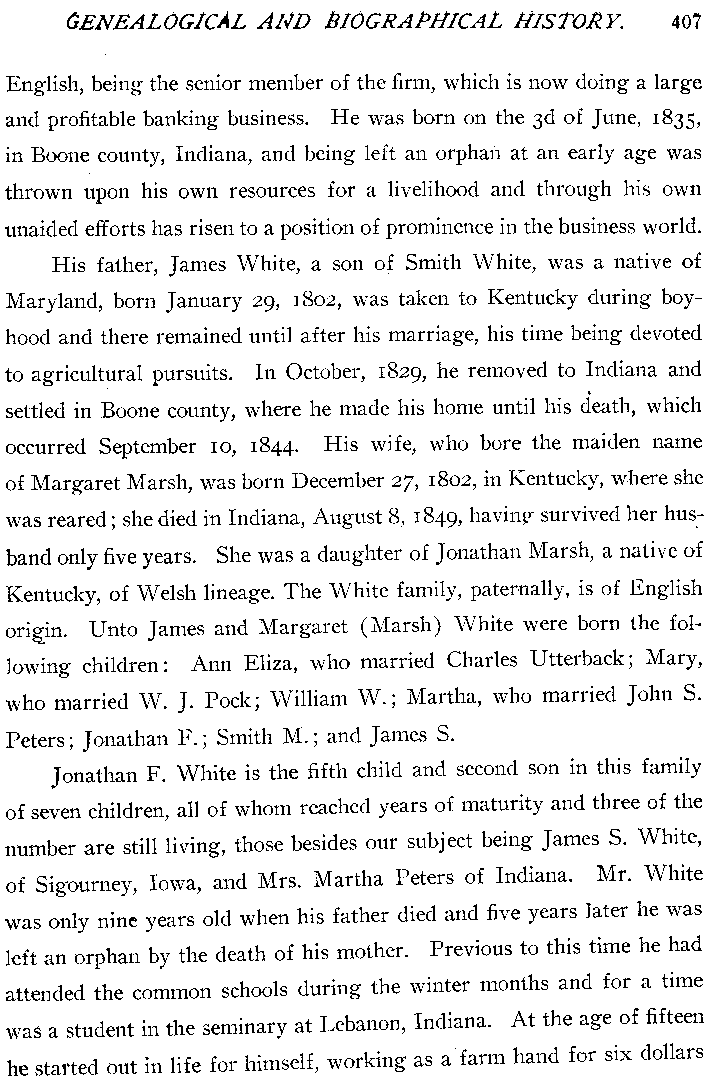 GENEALOGICAL AND BIOGRAPHICAL HISTORY. 407

English, being the senior member of the firm, which is now doing a large and profitable banking business. He was born on the 3d of June, 1835, in Boone county, Indiana, and being left an orphan at an early age was thrown upon his own resources for a livelihood and through his own unaided efforts has risen to a position of prominence in the business world.

His father, James White, a son of Smith White, was a native of Maryland, born January 29, 1802, was taken to Kentucky during boyhood and there remained until after his marriage, his time being devoted to agricultural pursuits. In October, 1829, he removed to Indiana and settled in Boone county, where he made his home until his death, which occurred September 10, 1844. His wife, who bore the maiden name of Margaret Marsh, was born December 27, 1802, in Kentucky, where she was reared; she died in Indiana, August 8, 1849, having survived her husband only five years. She was a daughter of Jonathan Marsh, a native of Kentucky, of Welsh lineage. The White family, paternally, is of English origin. Unto James and Margaret (Marsh) White were born the following children: Ann Eliza, who married Charles Utterback; Mary, who married W. J. Pock; William W.; Martha, who married John S. Peters; Jonathan F.; Smith M.; and James S.

Jonathan F. White is the fifth child and second son in this family of seven children, all of whom reached years of maturity and three of the number are still living, those besides our subject being James S. White, of Sigourney, Iowa, and Mrs. Martha Peters of Indiana. Mr. White was only nine years old when his father died and five years later he was left an orphan by the death of his mother. Previous to this time he had attended the common schools during the winter months and for a time was a student in the seminary at Lebanon, Indiana. At the age of fifteen he started out in life for himself, working as a farm hand for six dollars